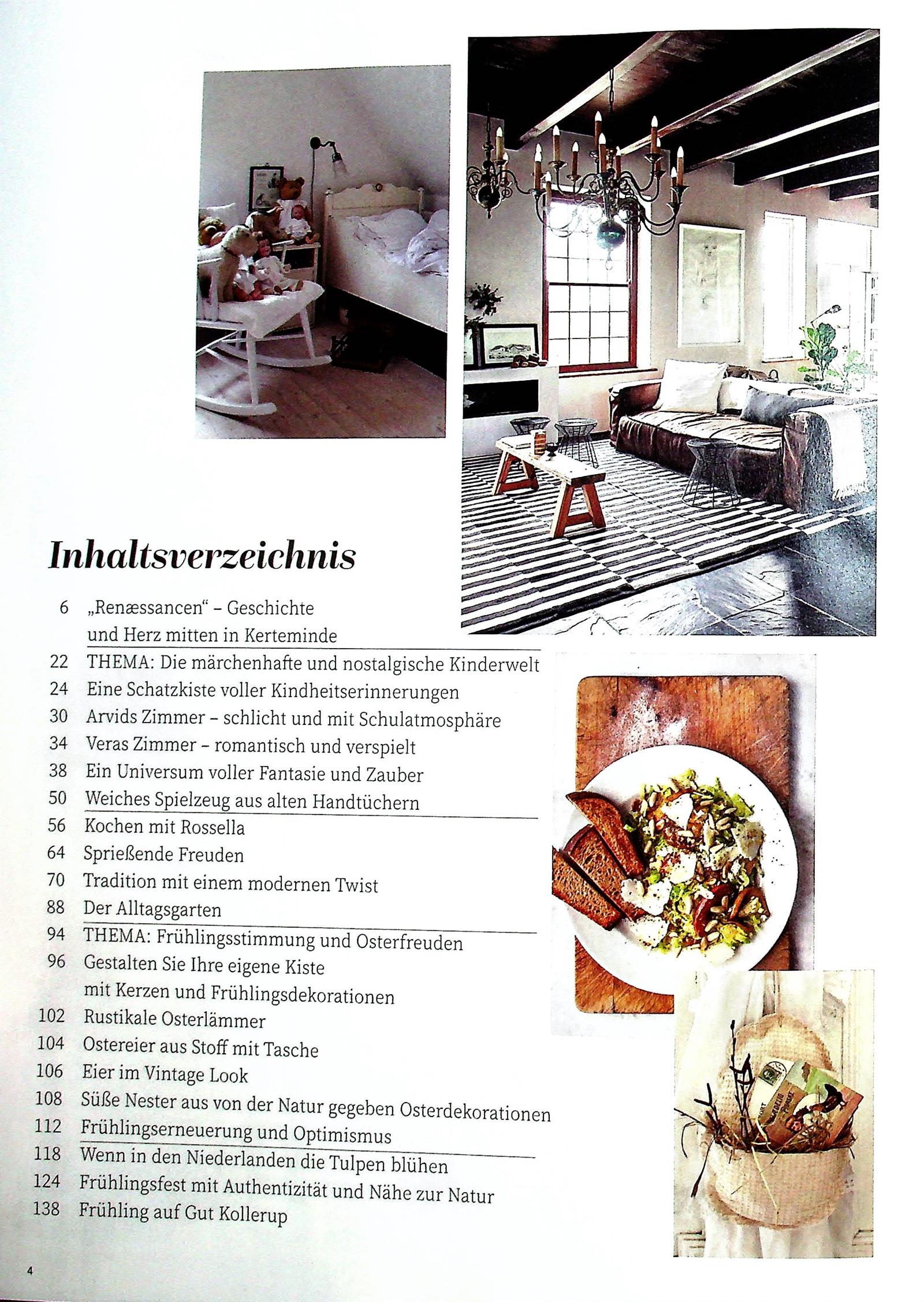 Inhaltsverzeichnis

6 „Renæssancen“ – Geschichte und Herz mitten in Kerteminde

22 THEMA: Die märchenhafte und nostalgische Kinderwelt
24 Eine Schatzkiste voller Kindheitserinnerungen
30 Arvids Zimmer – schlicht und mit Schulatmosphäre
34 Veras Zimmer – romantisch und verspielt
38 Ein Universum voller Fantasie und Zauber
50 Weiches Spielzeug aus alten Handtüchern

56 Kochen mit Rossella
64 Sprießende Freuden
70 Tradition mit einem modernen Twist
88 Der Alltagsgarten

94 THEMA: Frühlingsstimmung und Osterfreuden
96 Gestalten Sie Ihre eigene Kiste mit Kerzen und Frühlingsdekorationen
102 Rustikale Osterlämmer
104 Ostereier aus Stoff mit Tasche
106 Eier im Vintage Look
108 Süße Nester aus von der Natur gegeben Osterdekorationen
112 Frühlingserneuerung und Optimismus

118 Wenn in den Niederlanden die Tulpen blühen
124 Frühlingsfest mit Authentizität und Nähe zur Natur
138 Frühling auf Gut Kollerup

4